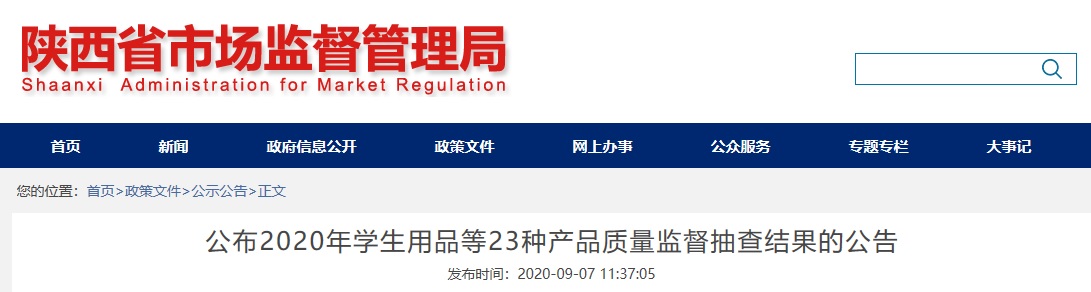 陕西省市场监督管理局
Shaanxi Administration for Market Regulation

首页 新闻 政府信息公开 政策文件 网上办事 公众服务 专题专栏 大事记

您的位置：首页>政策文件>公示公告>正文

公布2020年学生用品等23种产品质量监督抽查结果的公告

发布时间：2020-09-07 11:37:05